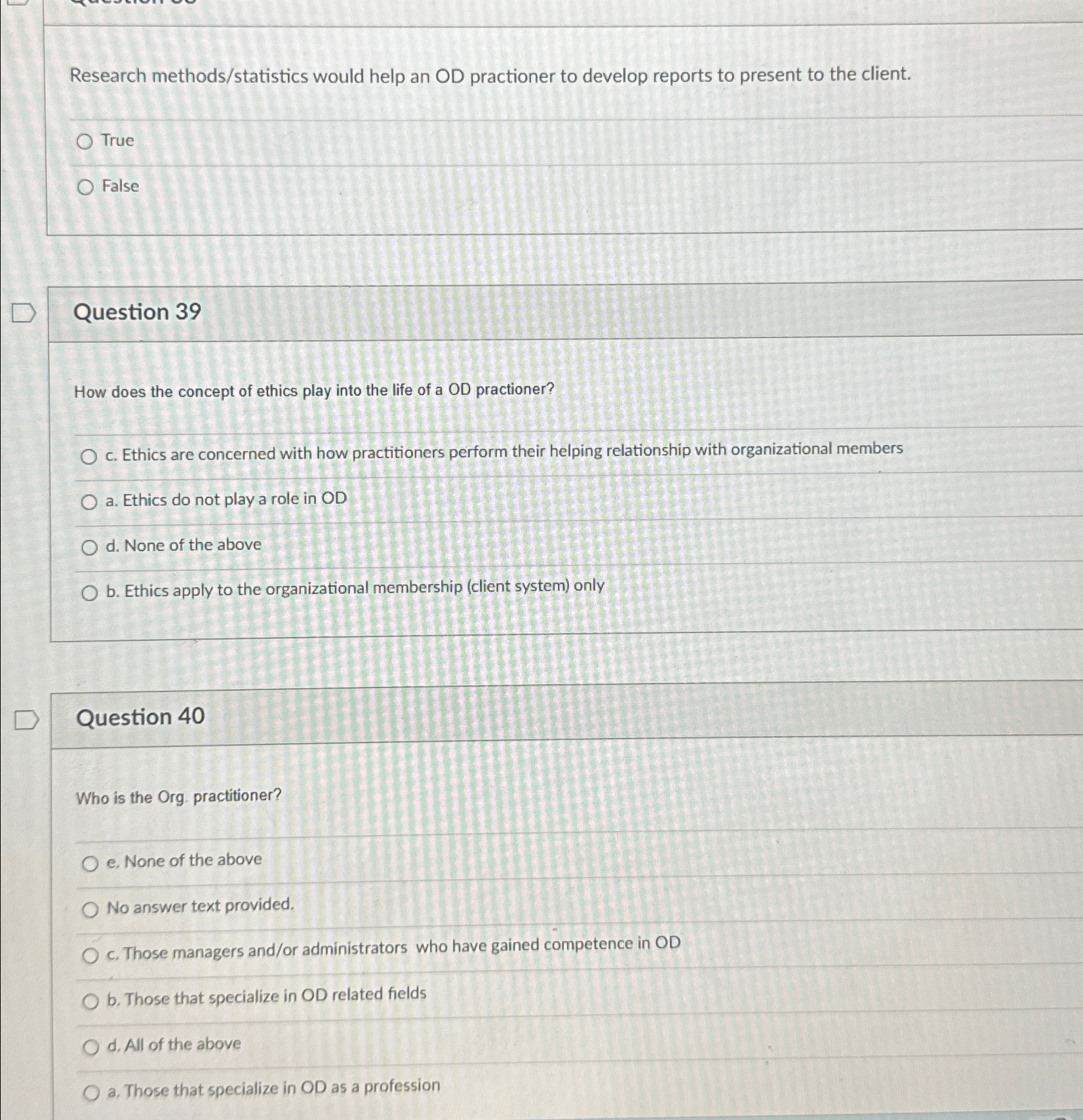 Research methods/statistics would help an OD practioner to develop reports to present to the client.

True

False

Question 39

How does the concept of ethics play into the life of a OD practioner?

c. Ethics are concerned with how practitioners perform their helping relationship with organizational members

a. Ethics do not play a role in OD

d. None of the above

b. Ethics apply to the organizational membership (client system) only

Question 40

Who is the Org. practitioner?

e. None of the above

No answer text provided.

c. Those managers and/or administrators who have gained competence in OD

b. Those that specialize in OD related fields

d. All of the above

a. Those that specialize in OD as a profession